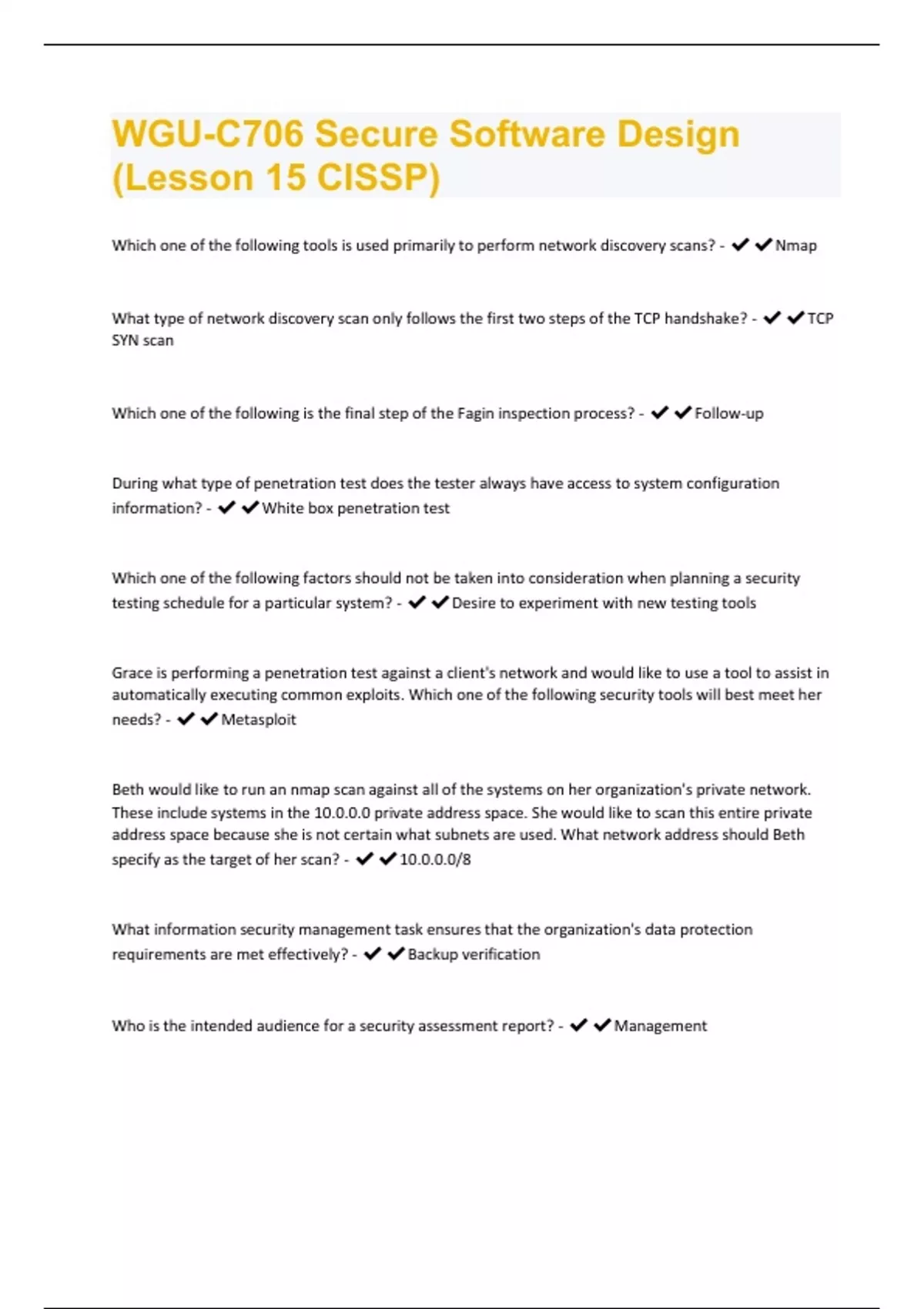 WGU-C706 Secure Software Design (Lesson 15 CISSP)

Which one of the following tools is used primarily to perform network discovery scans? - ✔✔Nmap

What type of network discovery scan only follows the first two steps of the TCP handshake? - ✔✔TCP SYN scan

Which one of the following is the final step of the Fagin inspection process? - ✔✔Follow-up

During what type of penetration test does the tester always have access to system configuration information? - ✔✔White box penetration test

Which one of the following factors should not be taken into consideration when planning a security testing schedule for a particular system? - ✔✔Desire to experiment with new testing tools

Grace is performing a penetration test against a client's network and would like to use a tool to assist in automatically executing common exploits. Which one of the following security tools will best meet her needs? - ✔✔Metasploit

Beth would like to run an nmap scan against all of the systems on her organization's private network. These include systems in the 10.0.0.0 private address space. She would like to scan this entire private address space because she is not certain what subnets are used. What network address should Beth specify as the target of her scan? - ✔✔10.0.0.0/8

What information security management task ensures that the organization's data protection requirements are met effectively? - ✔✔Backup verification

Who is the intended audience for a security assessment report? - ✔✔Management